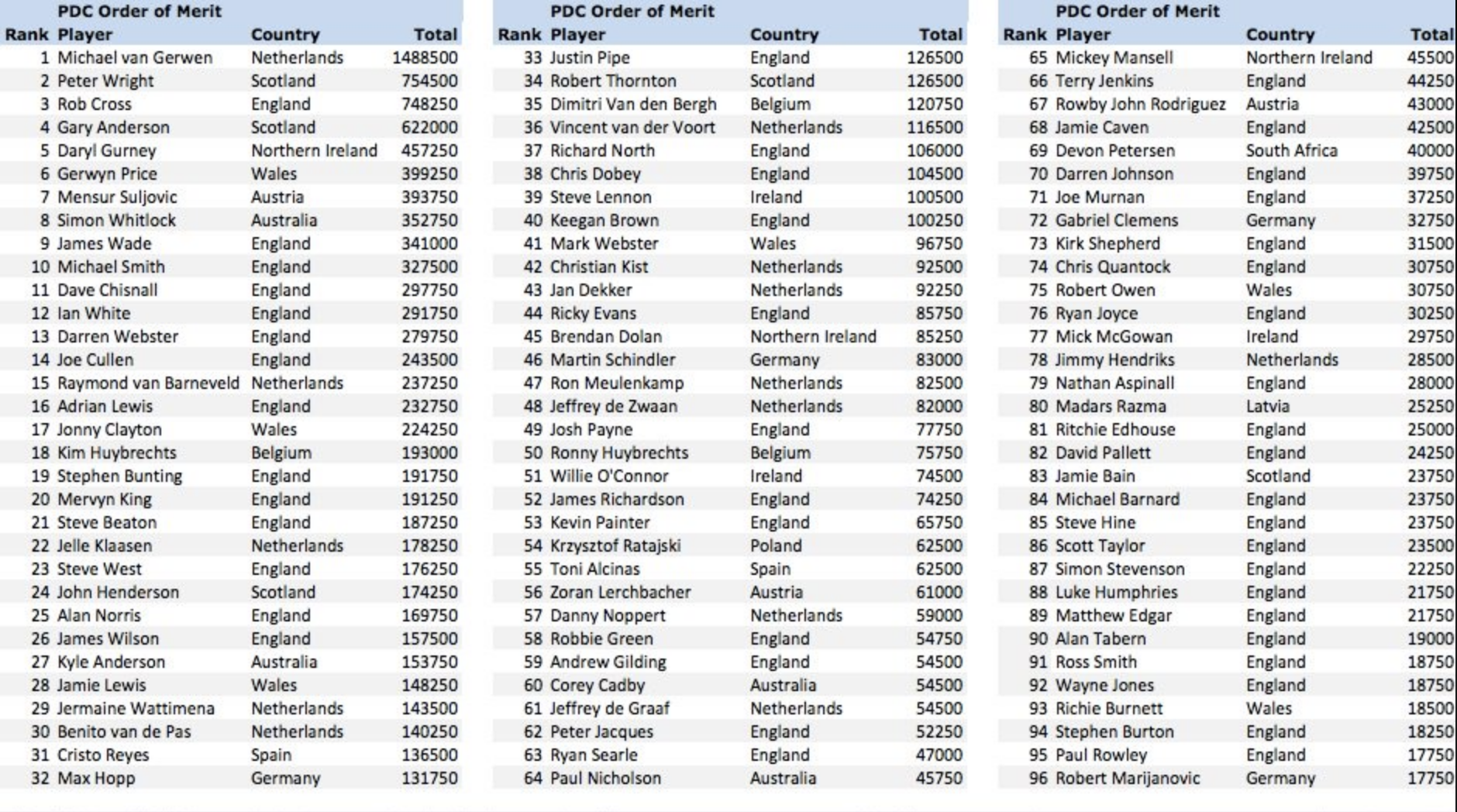 PDC Order of Merit

| Rank | Player | Country | Total |
|---|---|---|---|
| 1 | Michael van Gerwen | Netherlands | 1488500 |
| 2 | Peter Wright | Scotland | 754500 |
| 3 | Rob Cross | England | 748250 |
| 4 | Gary Anderson | Scotland | 622000 |
| 5 | Daryl Gurney | Northern Ireland | 457250 |
| 6 | Gerwyn Price | Wales | 399250 |
| 7 | Mensur Suljovic | Austria | 393750 |
| 8 | Simon Whitlock | Australia | 352750 |
| 9 | James Wade | England | 341000 |
| 10 | Michael Smith | England | 327500 |
| 11 | Dave Chisnall | England | 297750 |
| 12 | Ian White | England | 291750 |
| 13 | Darren Webster | England | 279750 |
| 14 | Joe Cullen | England | 243500 |
| 15 | Raymond van Barneveld | Netherlands | 237250 |
| 16 | Adrian Lewis | England | 232750 |
| 17 | Jonny Clayton | Wales | 224250 |
| 18 | Kim Huybrechts | Belgium | 193000 |
| 19 | Stephen Bunting | England | 191750 |
| 20 | Mervyn King | England | 191250 |
| 21 | Steve Beaton | England | 187250 |
| 22 | Jelle Klaasen | Netherlands | 178250 |
| 23 | Steve West | England | 176250 |
| 24 | John Henderson | Scotland | 174250 |
| 25 | Alan Norris | England | 169750 |
| 26 | James Wilson | England | 157500 |
| 27 | Kyle Anderson | Australia | 153750 |
| 28 | Jamie Lewis | Wales | 148250 |
| 29 | Jermaine Wattimena | Netherlands | 143500 |
| 30 | Benito van de Pas | Netherlands | 140250 |
| 31 | Cristo Reyes | Spain | 136500 |
| 32 | Max Hopp | Germany | 131750 |

PDC Order of Merit

| Rank | Player | Country | Total |
|---|---|---|---|
| 33 | Justin Pipe | England | 126500 |
| 34 | Robert Thornton | Scotland | 126500 |
| 35 | Dimitri Van den Bergh | Belgium | 120750 |
| 36 | Vincent van der Voort | Netherlands | 116500 |
| 37 | Richard North | England | 106000 |
| 38 | Chris Dobey | England | 104500 |
| 39 | Steve Lennon | Ireland | 100500 |
| 40 | Keegan Brown | England | 100250 |
| 41 | Mark Webster | Wales | 96750 |
| 42 | Christian Kist | Netherlands | 92500 |
| 43 | Jan Dekker | Netherlands | 92250 |
| 44 | Ricky Evans | England | 85750 |
| 45 | Brendan Dolan | Northern Ireland | 85250 |
| 46 | Martin Schindler | Germany | 83000 |
| 47 | Ron Meulenkamp | Netherlands | 82500 |
| 48 | Jeffrey de Zwaan | Netherlands | 82000 |
| 49 | Josh Payne | England | 77750 |
| 50 | Ronny Huybrechts | Belgium | 75750 |
| 51 | Willie O'Connor | Ireland | 74500 |
| 52 | James Richardson | England | 74250 |
| 53 | Kevin Painter | England | 65750 |
| 54 | Krzysztof Ratajski | Poland | 62500 |
| 55 | Toni Alcinas | Spain | 62500 |
| 56 | Zoran Lerchbacher | Austria | 61000 |
| 57 | Danny Noppert | Netherlands | 59000 |
| 58 | Robbie Green | England | 54750 |
| 59 | Andrew Gilding | England | 54500 |
| 60 | Corey Cadby | Australia | 54500 |
| 61 | Jeffrey de Graaf | Netherlands | 54500 |
| 62 | Peter Jacques | England | 52250 |
| 63 | Ryan Searle | England | 47000 |
| 64 | Paul Nicholson | Australia | 45750 |

PDC Order of Merit

| Rank | Player | Country | Total |
|---|---|---|---|
| 65 | Mickey Mansell | Northern Ireland | 45500 |
| 66 | Terry Jenkins | England | 44250 |
| 67 | Rowby John Rodriguez | Austria | 43000 |
| 68 | Jamie Caven | England | 42500 |
| 69 | Devon Petersen | South Africa | 40000 |
| 70 | Darren Johnson | England | 39750 |
| 71 | Joe Murnan | England | 37250 |
| 72 | Gabriel Clemens | Germany | 32750 |
| 73 | Kirk Shepherd | England | 31500 |
| 74 | Chris Quantock | England | 30750 |
| 75 | Robert Owen | Wales | 30750 |
| 76 | Ryan Joyce | England | 30250 |
| 77 | Mick McGowan | Ireland | 29750 |
| 78 | Jimmy Hendriks | Netherlands | 28500 |
| 79 | Nathan Aspinall | England | 28000 |
| 80 | Madars Razma | Latvia | 25250 |
| 81 | Ritchie Edhouse | England | 25000 |
| 82 | David Pallett | England | 24250 |
| 83 | Jamie Bain | Scotland | 23750 |
| 84 | Michael Barnard | England | 23750 |
| 85 | Steve Hine | England | 23750 |
| 86 | Scott Taylor | England | 23500 |
| 87 | Simon Stevenson | England | 22250 |
| 88 | Luke Humphries | England | 21750 |
| 89 | Matthew Edgar | England | 21750 |
| 90 | Alan Tabern | England | 19000 |
| 91 | Ross Smith | England | 18750 |
| 92 | Wayne Jones | England | 18750 |
| 93 | Richie Burnett | Wales | 18500 |
| 94 | Stephen Burton | England | 18250 |
| 95 | Paul Rowley | England | 17750 |
| 96 | Robert Marijanovic | Germany | 17750 |